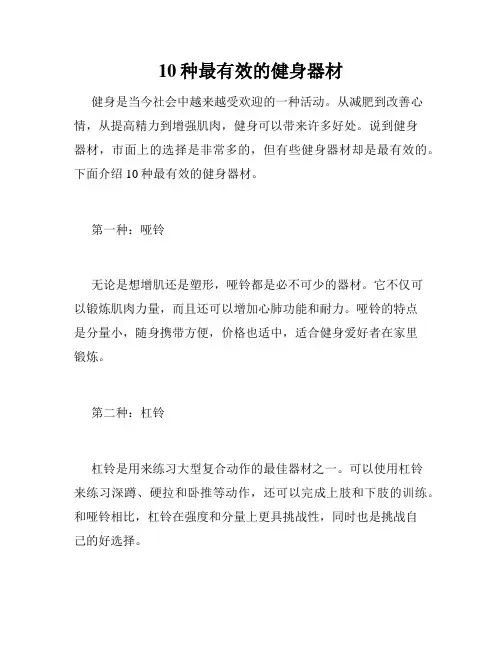 10 种最有效的健身器材

健身是当今社会中越来越受欢迎的一种活动。从减肥到改善心情，从提高精力到增强肌肉，健身可以带来许多好处。说到健身器材，市面上的选择是非常多的，但有些健身器材却是最有效的。下面介绍 10 种最有效的健身器材。

第一种：哑铃

无论是想增肌还是塑形，哑铃都是必不可少的器材。它不仅可以锻炼肌肉力量，而且还可以增加心肺功能和耐力。哑铃的特点是分量小，随身携带方便，价格也适中，适合健身爱好者在家里锻炼。

第二种：杠铃

杠铃是用来练习大型复合动作的最佳器材之一。可以使用杠铃来练习深蹲、硬拉和卧推等动作，还可以完成上肢和下肢的训练。和哑铃相比，杠铃在强度和分量上更具挑战性，同时也是挑战自己的好选择。